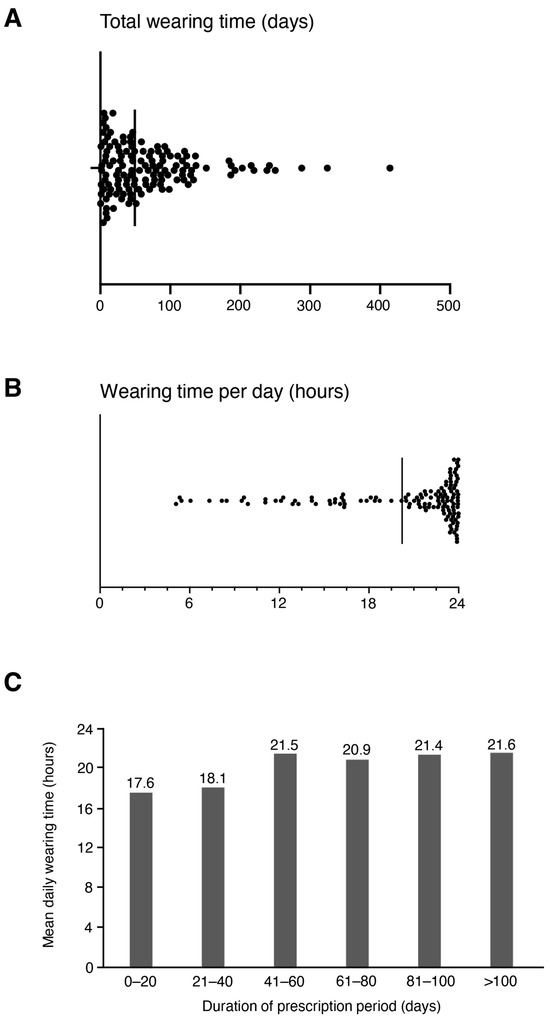 A

Total wearing time (days)

0
100
200
300
400
500

B

Wearing time per day (hours)

0
6
12
18
24

C

Mean daily wearing time (hours)

24
20
16
12
8
4
0

17.6
18.1
21.5
20.9
21.4
21.6

0–20
21–40
41–60
61–80
81–100
>100

Duration of prescription period (days)